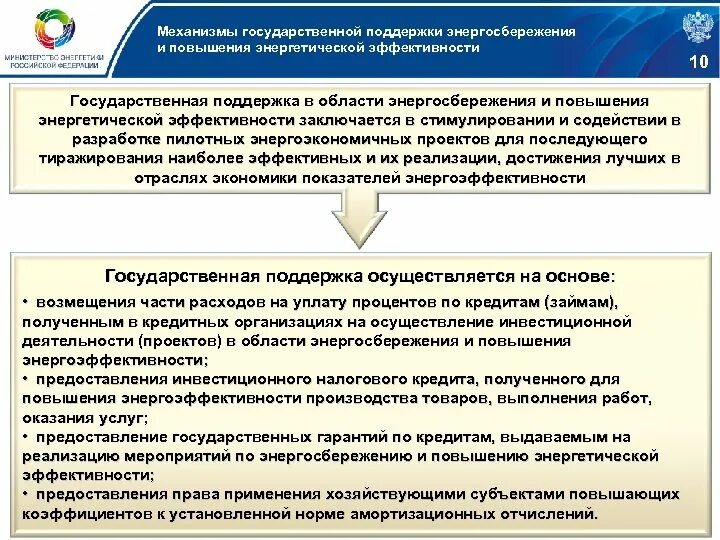 МИНИСТЕРСТВО ЭНЕРГЕТИКИ РОССИЙСКОЙ ФЕДЕРАЦИИ

Механизмы государственной поддержки энергосбережения и повышения энергетической эффективности

10

Государственная поддержка в области энергосбережения и повышения энергетической эффективности заключается в стимулировании и содействии в разработке пилотных энергоэкономичных проектов для последующего тиражирования наиболее эффективных и их реализации, достижения лучших в отраслях экономики показателей энергоэффективности

Государственная поддержка осуществляется на основе:

• возмещения части расходов на уплату процентов по кредитам (займам), полученным в кредитных организациях на осуществление инвестиционной деятельности (проектов) в области энергосбережения и повышения энергоэффективности;

• предоставления инвестиционного налогового кредита, полученного для повышения энергоэффективности производства товаров, выполнения работ, оказания услуг;

• предоставление государственных гарантий по кредитам, выдаваемым на реализацию мероприятий по энергосбережению и повышению энергетической эффективности;

• предоставления права применения хозяйствующими субъектами повышающих коэффициентов к установленной норме амортизационных отчислений.